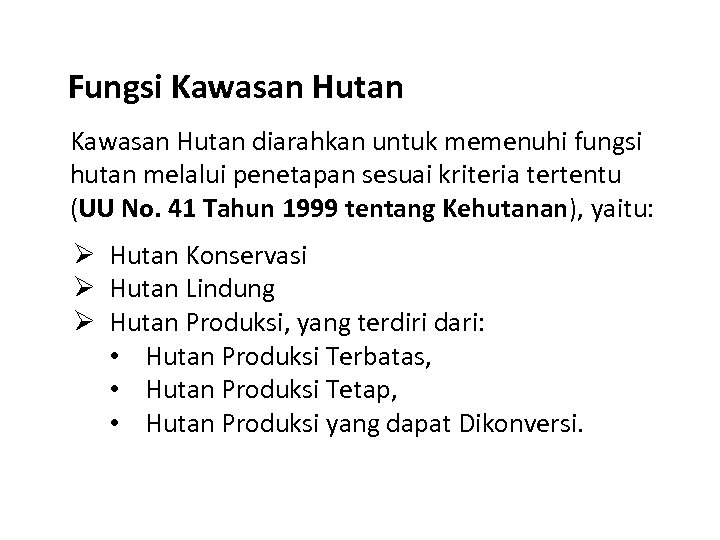 Fungsi Kawasan Hutan

Kawasan Hutan diarahkan untuk memenuhi fungsi hutan melalui penetapan sesuai kriteria tertentu (UU No. 41 Tahun 1999 tentang Kehutanan), yaitu:

➢ Hutan Konservasi
➢ Hutan Lindung
➢ Hutan Produksi, yang terdiri dari:
• Hutan Produksi Terbatas,
• Hutan Produksi Tetap,
• Hutan Produksi yang dapat Dikonversi.